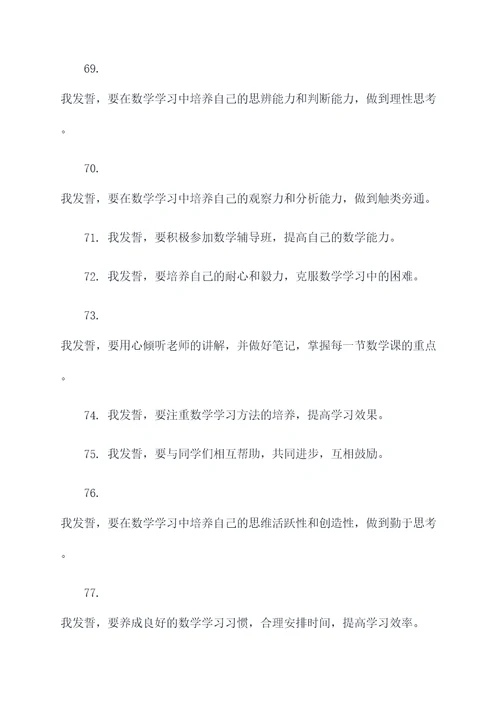 69.

我发誓，要在数学学习中培养自己的思辨能力和判断能力，做到理性思考。

70.

我发誓，要在数学学习中培养自己的观察力和分析能力，做到触类旁通。

71. 我发誓，要积极参加数学辅导班，提高自己的数学能力。

72. 我发誓，要培养自己的耐心和毅力，克服数学学习中的困难。

73.

我发誓，要用心倾听老师的讲解，并做好笔记，掌握每一节数学课的重点。

74. 我发誓，要注重数学学习方法的培养，提高学习效果。

75. 我发誓，要与同学们相互帮助，共同进步，互相鼓励。

76.

我发誓，要在数学学习中培养自己的思维活跃性和创造性，做到勤于思考。

77.

我发誓，要养成良好的数学学习习惯，合理安排时间，提高学习效率。